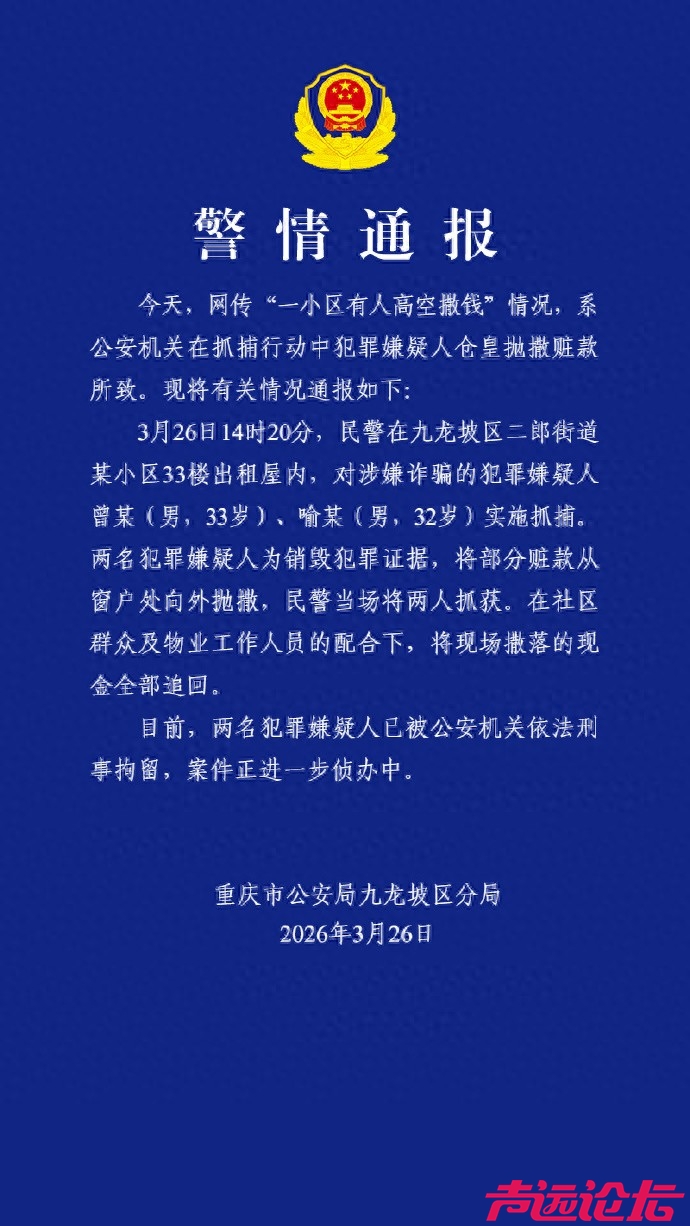 警情通报

今天，网传“一小区有人高空撒钱”情况，系公安机关在抓捕行动中犯罪嫌疑人仓皇抛撒赃款所致。现将有关情况通报如下：

3月26日14时20分，民警在九龙坡区二郎街道某小区33楼出租屋内，对涉嫌诈骗的犯罪嫌疑人曾某（男，33岁）、喻某（男，32岁）实施抓捕。两名犯罪嫌疑人为销毁犯罪证据，将部分赃款从窗户处向外抛撒，民警当场将两人抓获。在社区群众及物业工作人员的配合下，将现场撒落的现金全部追回。

目前，两名犯罪嫌疑人已被公安机关依法刑事拘留，案件正进一步侦办中。

重庆市公安局九龙坡区分局
2026年3月26日

声远论坛